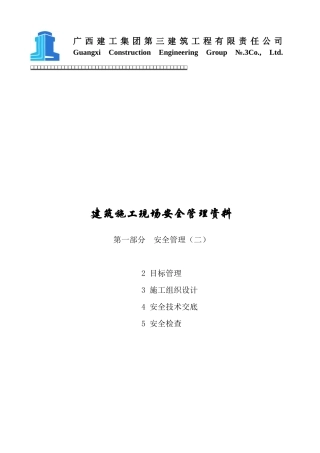 广西建工集团第三建筑工程有限责任公司
Guangxi Construction Engineering Group №.3Co., Ltd.

建筑施工现场安全管理资料

第一部分 安全管理（二）

2 目标管理
3 施工组织设计
4 安全技术交底
5 安全检查